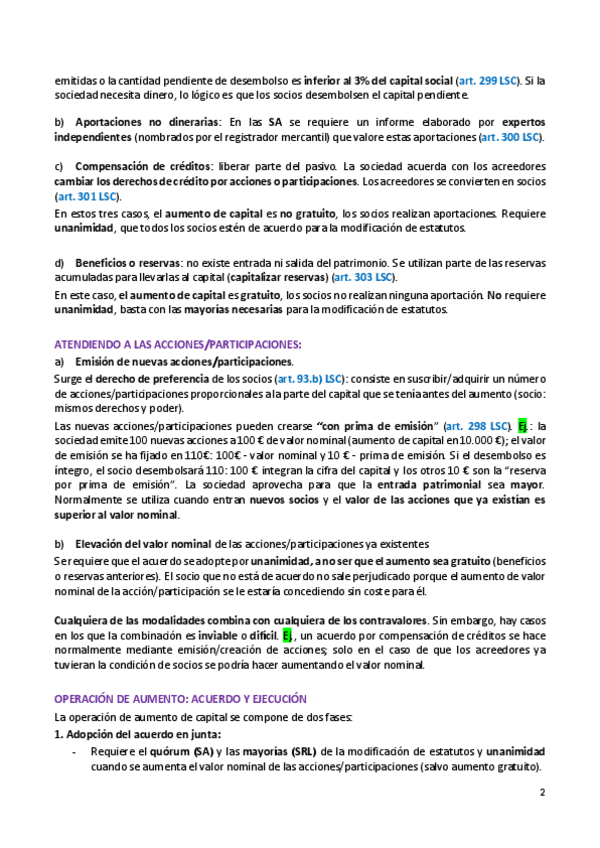 emitidas o la cantidad pendiente de desembolso es inferior al 3% del capital social (art. 299 LSC). Si la sociedad necesita dinero, lo lógico es que los socios desembolsen el capital pendiente.

b) Aportaciones no dinerarias: En las SA se requiere un informe elaborado por expertos independientes (nombrados por el registrador mercantil) que valore estas aportaciones (art. 300 LSC).

c) Compensación de créditos: liberar parte del pasivo. La sociedad acuerda con los acreedores cambiar los derechos de crédito por acciones o participaciones. Los acreedores se convierten en socios (art. 301 LSC).

En estos tres casos, el aumento de capital es no gratuito, los socios realizan aportaciones. Requiere unanimidad, que todos los socios estén de acuerdo para la modificación de estatutos.

d) Beneficios o reservas: no existe entrada ni salida del patrimonio. Se utilizan parte de las reservas acumuladas para llevarlas al capital (capitalizar reservas) (art. 303 LSC).

En este caso, el aumento de capital es gratuito, los socios no realizan ninguna aportación. No requiere unanimidad, basta con las mayorías necesarias para la modificación de estatutos.

ATENDIENDO A LAS ACCIONES/PARTICIPACIONES:

a) Emisión de nuevas acciones/participaciones.

Surge el derecho de preferencia de los socios (art. 93.b) LSC): consiste en suscribir/adquirir un número de acciones/participaciones proporcionales a la parte del capital que se tenía antes del aumento (socio: mismos derechos y poder).

Las nuevas acciones/participaciones pueden crearse "con prima de emisión" (art. 298 LSC). Ej.: la sociedad emite 100 nuevas acciones a 100 € de valor nominal (aumento de capital en 10.000 €); el valor de emisión se ha fijado en 110€: 100€ - valor nominal y 10 € - prima de emisión. Si el desembolso es íntegro, el socio desembolsará 110: 100 € integran la cifra del capital y los otros 10 € son la "reserva por prima de emisión". La sociedad aprovecha para que la entrada patrimonial sea mayor. Normalmente se utiliza cuando entran nuevos socios y el valor de las acciones que ya existían es superior al valor nominal.

b) Elevación del valor nominal de las acciones/participaciones ya existentes

Se requiere que el acuerdo se adopte por unanimidad, a no ser que el aumento sea gratuito (beneficios o reservas anteriores). El socio que no está de acuerdo no sale perjudicado porque el aumento de valor nominal de la acción/participación se le estaría concediendo sin coste para él.

Cualquiera de las modalidades combina con cualquiera de los contravalores. Sin embargo, hay casos en los que la combinación es inviable o difícil. Ej., un acuerdo por compensación de créditos se hace normalmente mediante emisión/creación de acciones; solo en el caso de que los acreedores ya tuvieran la condición de socios se podría hacer aumentando el valor nominal.

OPERACIÓN DE AUMENTO: ACUERDO Y EJECUCIÓN

La operación de aumento de capital se compone de dos fases:

1. Adopción del acuerdo en junta:

- Requiere el quórum (SA) y las mayorías (SRL) de la modificación de estatutos y unanimidad cuando se aumenta el valor nominal de las acciones/participaciones (salvo aumento gratuito).

2